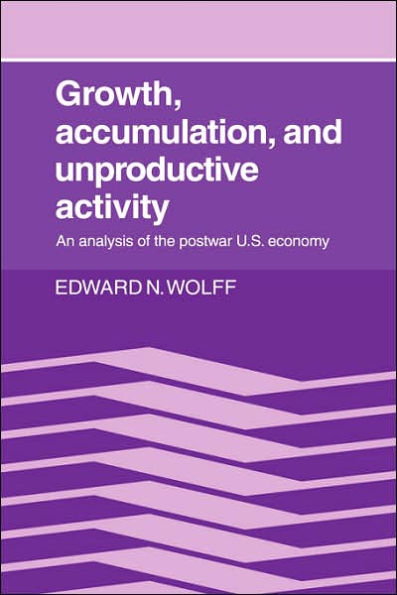 Growth, accumulation, and unproductive activity

An analysis of the postwar U.S. economy

EDWARD N. WOLFF